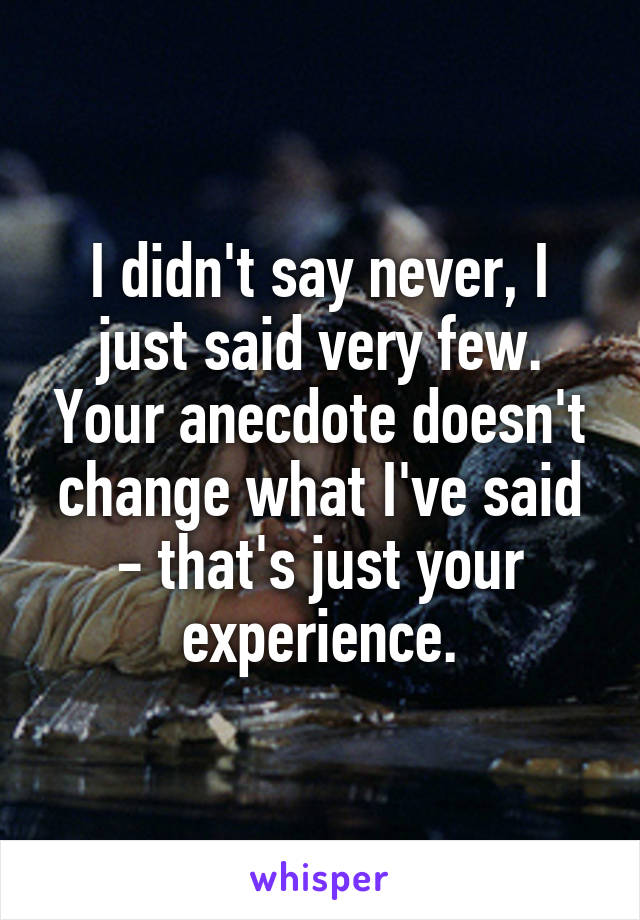 I didn't say never, I just said very few. Your anecdote doesn't change what I've said - that's just your experience.

whisper